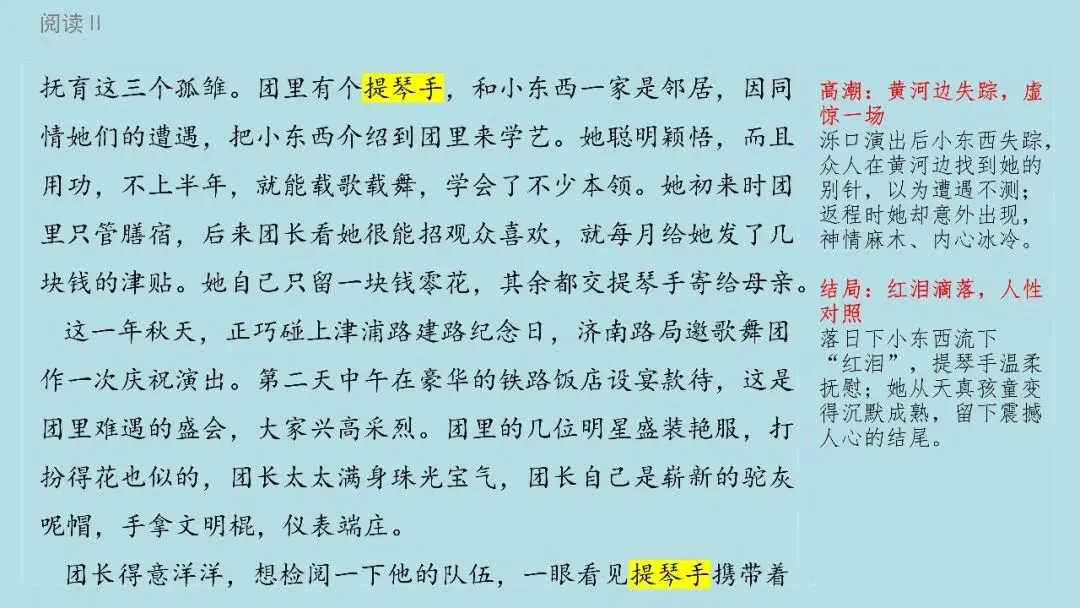 阅读II

抚育这三个孤雏。团里有个提琴手，和小东西一家是邻居，因同情她们的遭遇，把小东西介绍到团里来学艺。她聪明颖悟，而且用功，不上半年，就能载歌载舞，学会了不少本领。她初来时团里只管膳宿，后来团长看她很能招观众喜欢，就每月给她发了几块钱的津贴。她自己只留一块钱零花，其余都交提琴手寄给母亲。

这一年秋天，正巧碰上津浦路建路纪念日，济南路局邀歌舞团作一次庆祝演出。第二天中午在豪华的铁路饭店设宴款待，这是团里难遇的盛会，大家兴高采烈。团里的几位明星盛装艳服，打扮得花也似的，团长太太满身珠光宝气，团长自己是崭新的驼灰呢帽，手拿文明棍，仪表端庄。

团长得意洋洋，想检阅一下他的队伍，一眼看见提琴手携带着

高潮：黄河边失踪，虚惊一场

泺口演出后小东西失踪，众人在黄河边找到她的别针，以为遭遇不测；返程时她却意外出现，神情麻木、内心冰冷。

结局：红泪滴落，人性对照

落日下小东西流下“红泪”，提琴手温柔抚慰；她从天真孩童变得沉默成熟，留下震撼人心的结尾。